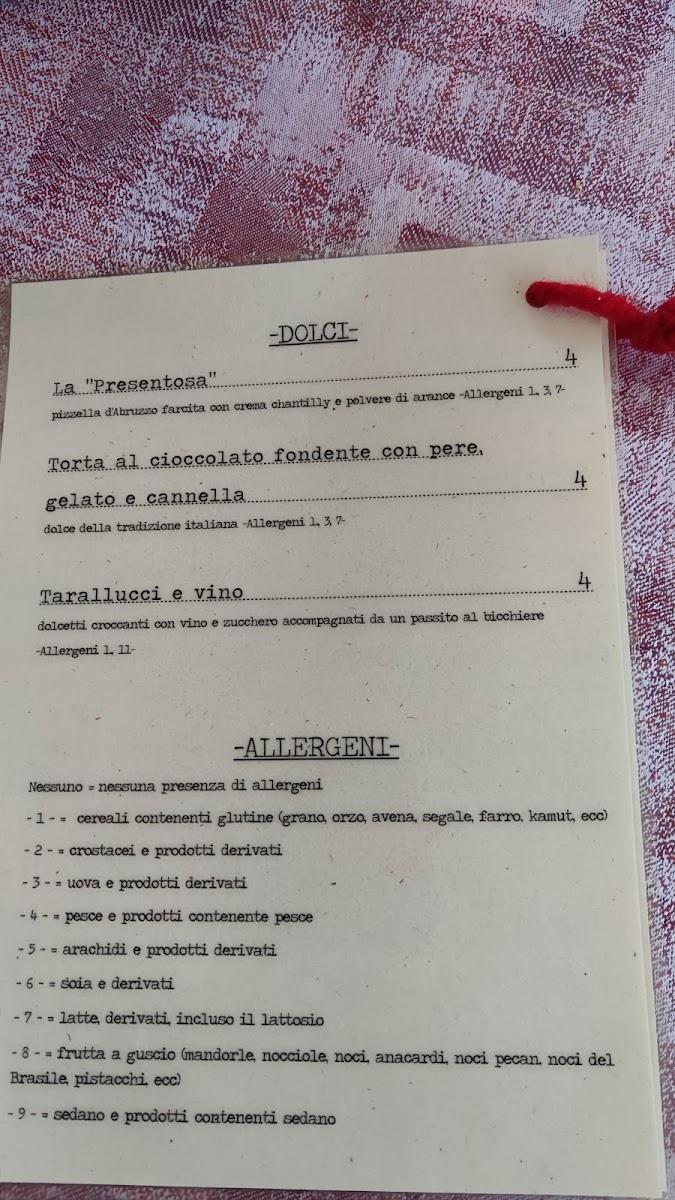 -DOLCI-

La "Presentosa" 4
pizzella d'Abruzzo farcita con crema chantilly e polvere di arance -Allergeni 1, 3, 7-

Torta al cioccolato fondente con pere, gelato e cannella 4
dolce della tradizione italiana -Allergeni 1, 3, 7-

Tarallucci e vino 4
dolcetti croccanti con vino e zucchero accompagnati da un passito al bicchiere -Allergeni 1, 11-

-ALLERGENI-

Nessuno = nessuna presenza di allergeni

- 1 - = cereali contenenti glutine (grano, orzo, avena, segale, farro, kamut, ecc)

- 2 - = crostacei e prodotti derivati

- 3 - = uova e prodotti derivati

- 4 - = pesce e prodotti contenente pesce

- 5 - = arachidi e prodotti derivati

- 6 - = soia e derivati

- 7 - = latte, derivati, incluso il lattosio

- 8 - = frutta a guscio (mandorle, nocciole, noci, anacardi, noci pecan, noci del Brasile, pistacchi, ecc)

- 9 - = sedano e prodotti contenenti sedano